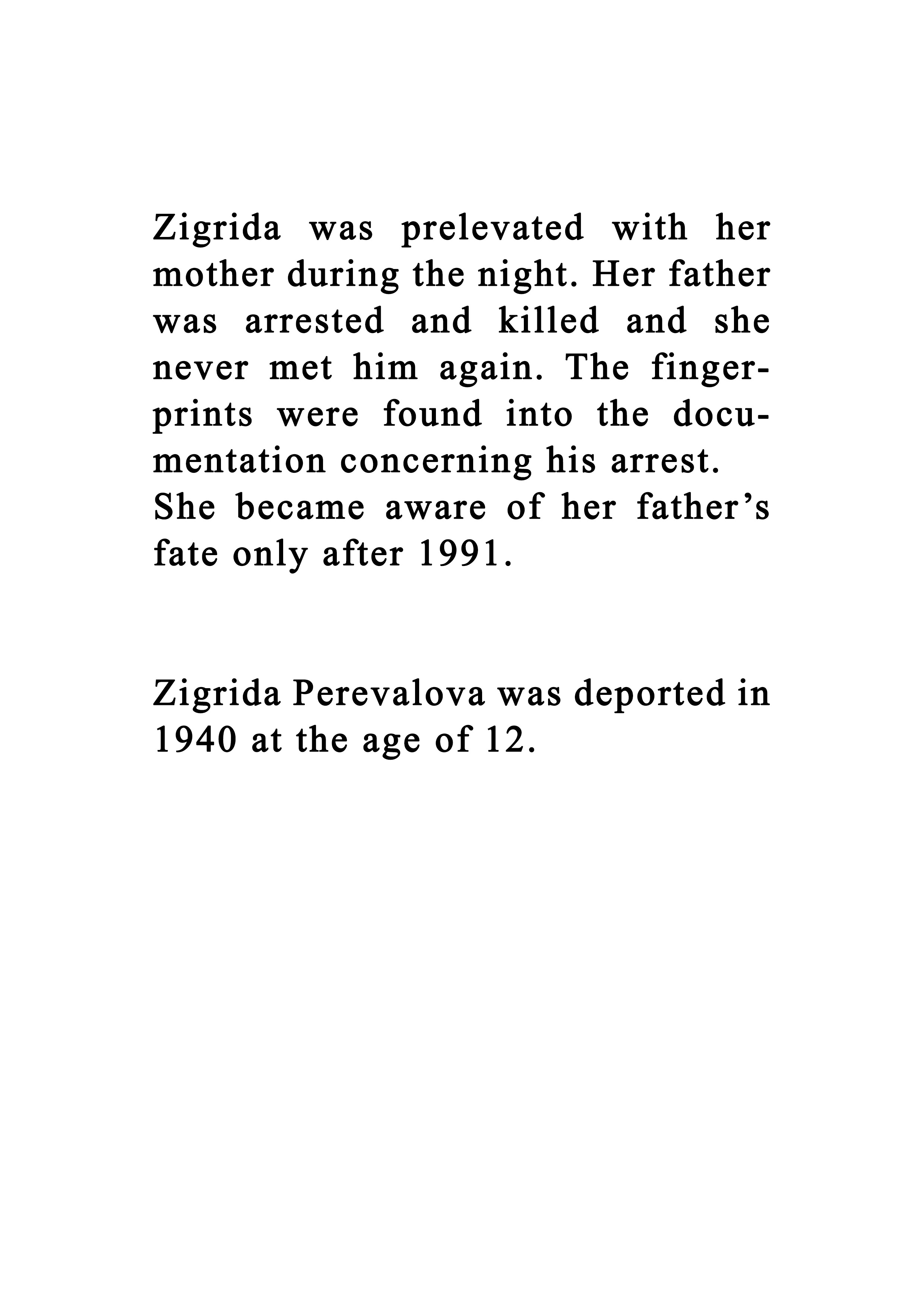 Zigrida was prelevated with her mother during the night. Her father was arrested and killed and she never met him again. The fingerprints were found into the documentation concerning his arrest.
She became aware of her father’s fate only after 1991.

Zigrida Perevalova was deported in 1940 at the age of 12.